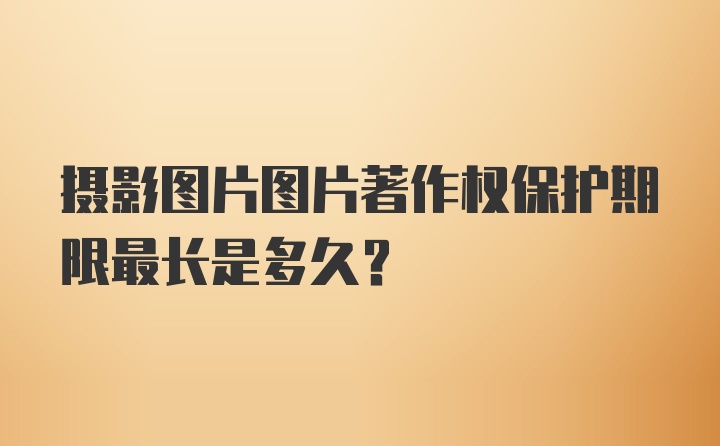 摄影图片图片著作权保护期限最长是多久？